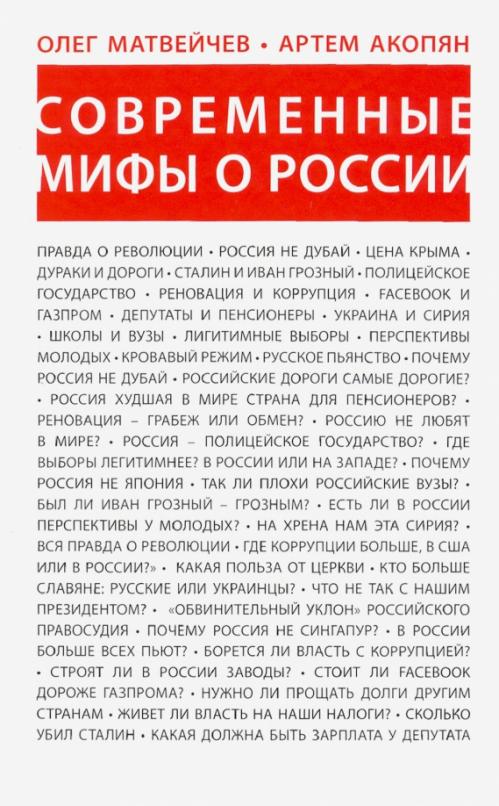 ОЛЕГ МАТВЕЙЧЕВ • АРТЕМ АКОПЯН

СОВРЕМЕННЫЕ МИФЫ О РОССИИ

ПРАВДА О РЕВОЛЮЦИИ • РОССИЯ НЕ ДУБАЙ • ЦЕНА КРЫМА • ДУРАКИ И ДОРОГИ • СТАЛИН И ИВАН ГРОЗНЫЙ • ПОЛИЦЕЙСКОЕ ГОСУДАРСТВО • РЕНОВАЦИЯ И КОРРУПЦИЯ • FACEBOOK И ГАЗПРОМ • ДЕПУТАТЫ И ПЕНСИОНЕРЫ • УКРАИНА И СИРИЯ • ШКОЛЫ И ВУЗЫ • ЛИГИТИМНЫЕ ВЫБОРЫ • ПЕРСПЕКТИВЫ МОЛОДЫХ • КРОВАВЫЙ РЕЖИМ • РУССКОЕ ПЬЯНСТВО • ПОЧЕМУ РОССИЯ НЕ ДУБАЙ • РОССИЙСКИЕ ДОРОГИ САМЫЕ ДОРОГИЕ? • РОССИЯ ХУДШАЯ В МИРЕ СТРАНА ДЛЯ ПЕНСИОНЕРОВ? • РЕНОВАЦИЯ – ГРАБЕЖ ИЛИ ОБМЕН? • РОССИЮ НЕ ЛЮБЯТ В МИРЕ? • РОССИЯ – ПОЛИЦЕЙСКОЕ ГОСУДАРСТВО? • ГДЕ ВЫБОРЫ ЛЕГИТИМНЕЕ? В РОССИИ ИЛИ НА ЗАПАДЕ? • ПОЧЕМУ РОССИЯ НЕ ЯПОНИЯ • ТАК ЛИ ПЛОХИ РОССИЙСКИЕ ВУЗЫ? • БЫЛ ЛИ ИВАН ГРОЗНЫЙ – ГРОЗНЫМ? • ЕСТЬ ЛИ В РОССИИ ПЕРСПЕКТИВЫ У МОЛОДЫХ? • НА ХРЕНА НАМ ЭТА СИРИЯ? • ВСЯ ПРАВДА О РЕВОЛЮЦИИ • ГДЕ КОРРУПЦИИ БОЛЬШЕ, В США ИЛИ В РОССИИ?» • КАКАЯ ПОЛЬЗА ОТ ЦЕРКВИ • КТО БОЛЬШЕ СЛАВЯНЕ: РУССКИЕ ИЛИ УКРАИНЦЫ? • ЧТО НЕ ТАК С НАШИМ ПРЕЗИДЕНТОМ? • «ОБВИНИТЕЛЬНЫЙ УКЛОН» РОССИЙСКОГО ПРАВОСУДИЯ • ПОЧЕМУ РОССИЯ НЕ СИНГАПУР? • В РОССИИ БОЛЬШЕ ВСЕХ ПЬЮТ? • БОРЕТСЯ ЛИ ВЛАСТЬ С КОРРУПЦИЕЙ? • СТРОЯТ ЛИ В РОССИИ ЗАВОДЫ? • СТОИТ ЛИ FACEBOOK ДОРОЖЕ ГАЗПРОМА? • НУЖНО ЛИ ПРОЩАТЬ ДОЛГИ ДРУГИМ СТРАНАМ • ЖИВЕТ ЛИ ВЛАСТЬ НА НАШИ НАЛОГИ? • СКОЛЬКО УБИЛ СТАЛИН • КАКАЯ ДОЛЖНА БЫТЬ ЗАРПЛАТА У ДЕПУТАТА